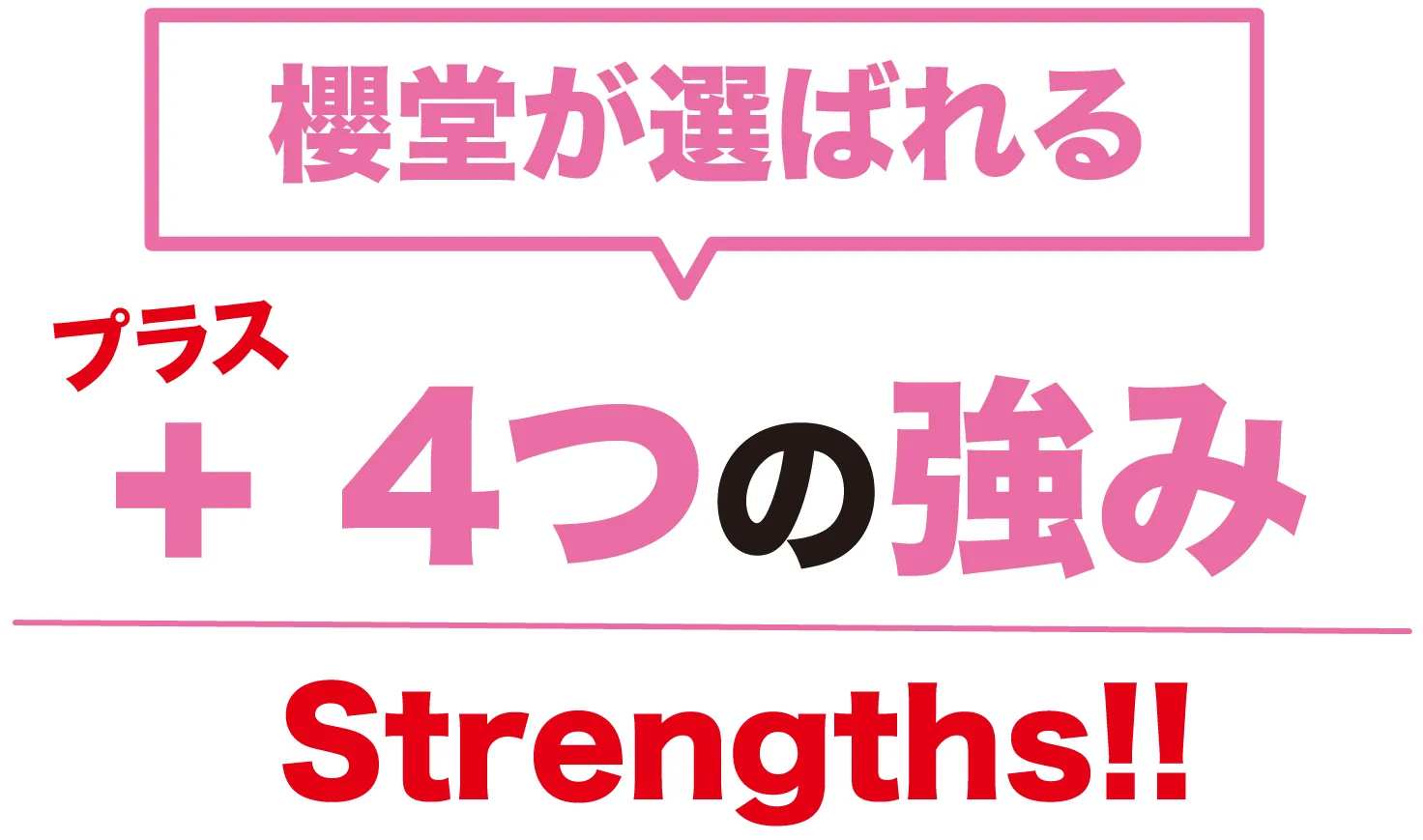 櫻堂が選ばれる

プラス
＋ 4つの強み

Strengths!!